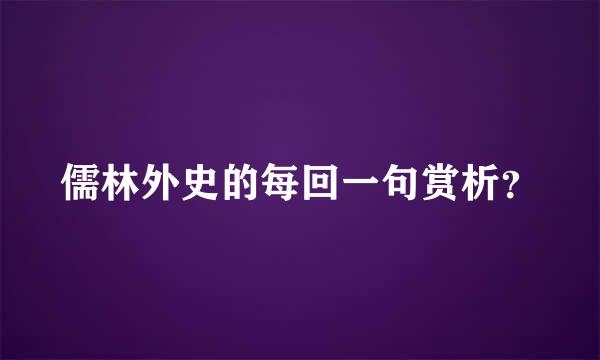 儒林外史的每回一句赏析?